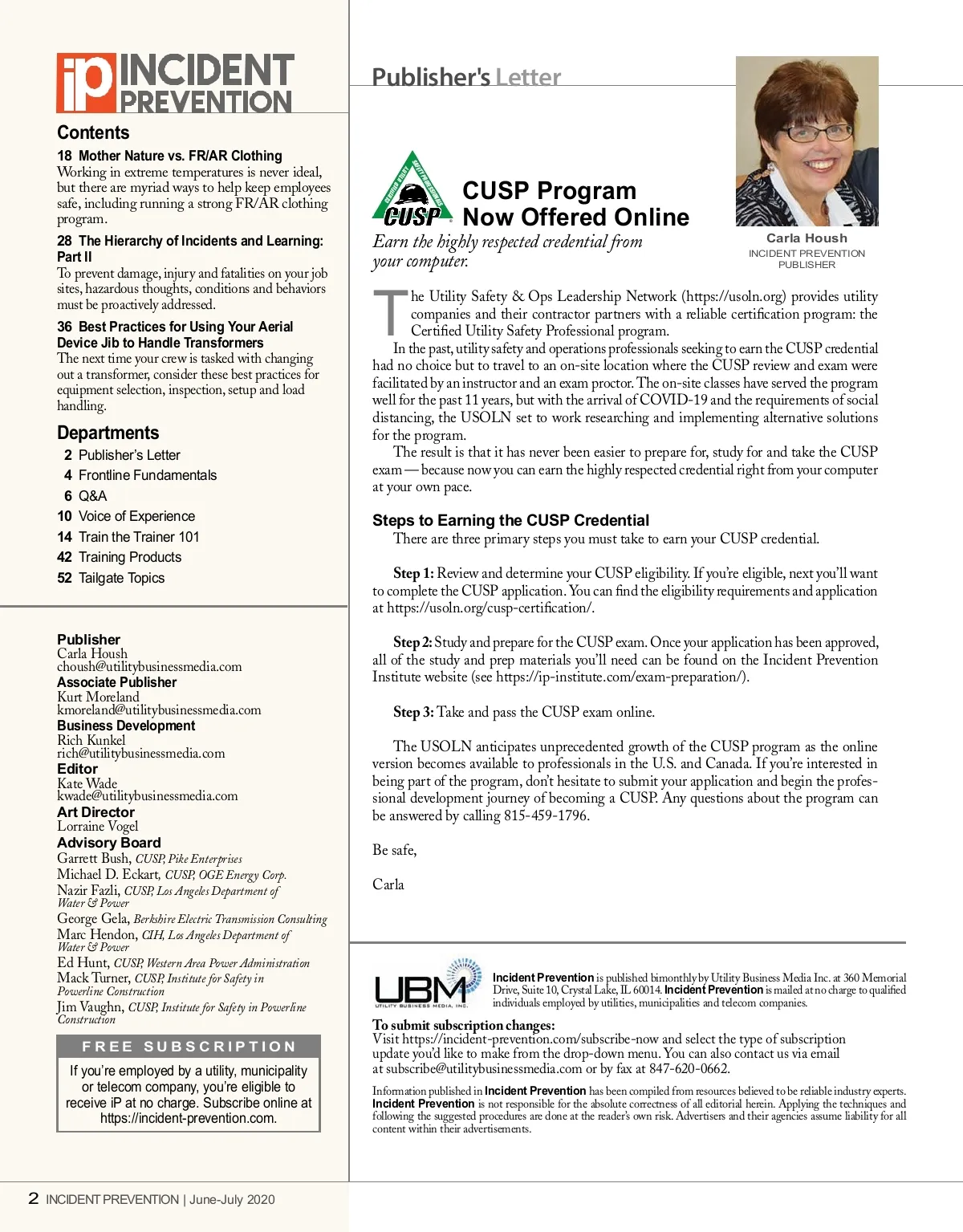 iP INCIDENT PREVENTION

Contents

18 Mother Nature vs. FR/AR Clothing
Working in extreme temperatures is never ideal, but there are myriad ways to help keep employees safe, including running a strong FR/AR clothing program.

28 The Hierarchy of Incidents and Learning: Part II
To prevent damage, injury and fatalities on your job sites, hazardous thoughts, conditions and behaviors must be proactively addressed.

36 Best Practices for Using Your Aerial Device Jib to Handle Transformers
The next time your crew is tasked with changing out a transformer, consider these best practices for equipment selection, inspection, setup and load handling.

Departments
2 Publisher's Letter
4 Frontline Fundamentals
6 Q&A
10 Voice of Experience
14 Train the Trainer 101
42 Training Products
52 Tailgate Topics

Publisher
Carla Housh
choush@utilitybusinessmedia.com
Associate Publisher
Kurt Moreland
kmoreland@utilitybusinessmedia.com
Business Development
Rich Kunkel
rich@utilitybusinessmedia.com
Editor
Kate Wade
kwade@utilitybusinessmedia.com
Art Director
Lorraine Vogel
Advisory Board
Garrett Bush, CUSP, Pike Enterprises
Michael D. Eckart, CUSP, OGE Energy Corp.
Nazir Fazli, CUSP, Los Angeles Department of Water & Power
George Gela, Berkshire Electric Transmission Consulting
Marc Hendon, CIH, Los Angeles Department of Water & Power
Ed Hunt, CUSP, Western Area Power Administration
Mack Turner, CUSP, Institute for Safety in Powerline Construction
Jim Vaughn, CUSP, Institute for Safety in Powerline Construction

FREE SUBSCRIPTION
If you're employed by a utility, municipality or telecom company, you're eligible to receive iP at no charge. Subscribe online at https://incident-prevention.com.

2 INCIDENT PREVENTION | June-July 2020

Publisher's Letter

CERTIFIED UTILITY SAFETY PROFESSIONAL CUSP

CUSP Program Now Offered Online
Earn the highly respected credential from your computer.

Carla Housh
INCIDENT PREVENTION PUBLISHER

The Utility Safety & Ops Leadership Network (https://usoln.org) provides utility companies and their contractor partners with a reliable certification program: the Certified Utility Safety Professional program.

In the past, utility safety and operations professionals seeking to earn the CUSP credential had no choice but to travel to an on-site location where the CUSP review and exam were facilitated by an instructor and an exam proctor. The on-site classes have served the program well for the past 11 years, but with the arrival of COVID-19 and the requirements of social distancing, the USOLN set to work researching and implementing alternative solutions for the program.

The result is that it has never been easier to prepare for, study for and take the CUSP exam — because now you can earn the highly respected credential right from your computer at your own pace.

Steps to Earning the CUSP Credential
There are three primary steps you must take to earn your CUSP credential.

Step 1: Review and determine your CUSP eligibility. If you're eligible, next you'll want to complete the CUSP application. You can find the eligibility requirements and application at https://usoln.org/cusp-certification/.

Step 2: Study and prepare for the CUSP exam. Once your application has been approved, all of the study and prep materials you'll need can be found on the Incident Prevention Institute website (see https://ip-institute.com/exam-preparation/).

Step 3: Take and pass the CUSP exam online.

The USOLN anticipates unprecedented growth of the CUSP program as the online version becomes available to professionals in the U.S. and Canada. If you're interested in being part of the program, don't hesitate to submit your application and begin the professional development journey of becoming a CUSP. Any questions about the program can be answered by calling 815-459-1796.

Be safe,

Carla

UBM UTILITY BUSINESS MEDIA, INC.

Incident Prevention is published bimonthly by Utility Business Media Inc. at 360 Memorial Drive, Suite 10, Crystal Lake, IL 60014. Incident Prevention is mailed at no charge to qualified individuals employed by utilities, municipalities and telecom companies.

To submit subscription changes:
Visit https://incident-prevention.com/subscribe-now and select the type of subscription update you'd like to make from the drop-down menu. You can also contact us via email at subscribe@utilitybusinessmedia.com or by fax at 847-620-0662.

Information published in Incident Prevention has been compiled from resources believed to be reliable industry experts. Incident Prevention is not responsible for the absolute correctness of all editorial herein. Applying the techniques and following the suggested procedures are done at the reader's own risk. Advertisers and their agencies assume liability for all content within their advertisements.